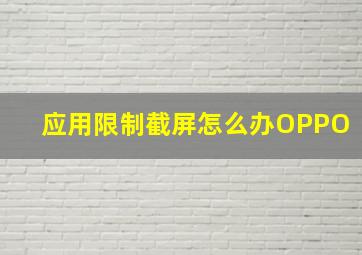 应用限制截屏怎么办OPPO